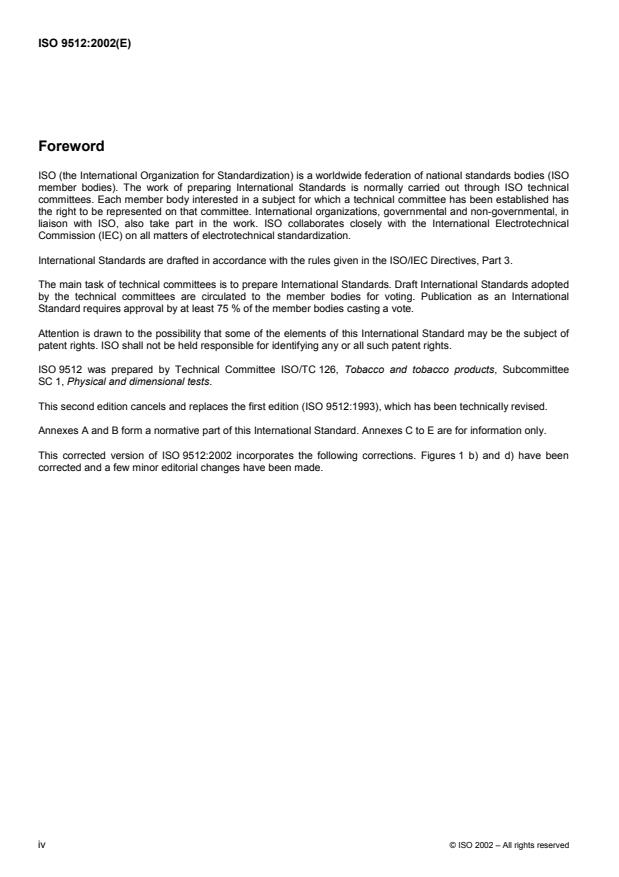 ISO 9512:2002(E)

Foreword

ISO (the International Organization for Standardization) is a worldwide federation of national standards bodies (ISO member bodies). The work of preparing International Standards is normally carried out through ISO technical committees. Each member body interested in a subject for which a technical committee has been established has the right to be represented on that committee. International organizations, governmental and non-governmental, in liaison with ISO, also take part in the work. ISO collaborates closely with the International Electrotechnical Commission (IEC) on all matters of electrotechnical standardization.

International Standards are drafted in accordance with the rules given in the ISO/IEC Directives, Part 3.

The main task of technical committees is to prepare International Standards. Draft International Standards adopted by the technical committees are circulated to the member bodies for voting. Publication as an International Standard requires approval by at least 75 % of the member bodies casting a vote.

Attention is drawn to the possibility that some of the elements of this International Standard may be the subject of patent rights. ISO shall not be held responsible for identifying any or all such patent rights.

ISO 9512 was prepared by Technical Committee ISO/TC 126, Tobacco and tobacco products, Subcommittee SC 1, Physical and dimensional tests.

This second edition cancels and replaces the first edition (ISO 9512:1993), which has been technically revised.

Annexes A and B form a normative part of this International Standard. Annexes C to E are for information only.

This corrected version of ISO 9512:2002 incorporates the following corrections. Figures 1 b) and d) have been corrected and a few minor editorial changes have been made.

iv

© ISO 2002 – All rights reserved